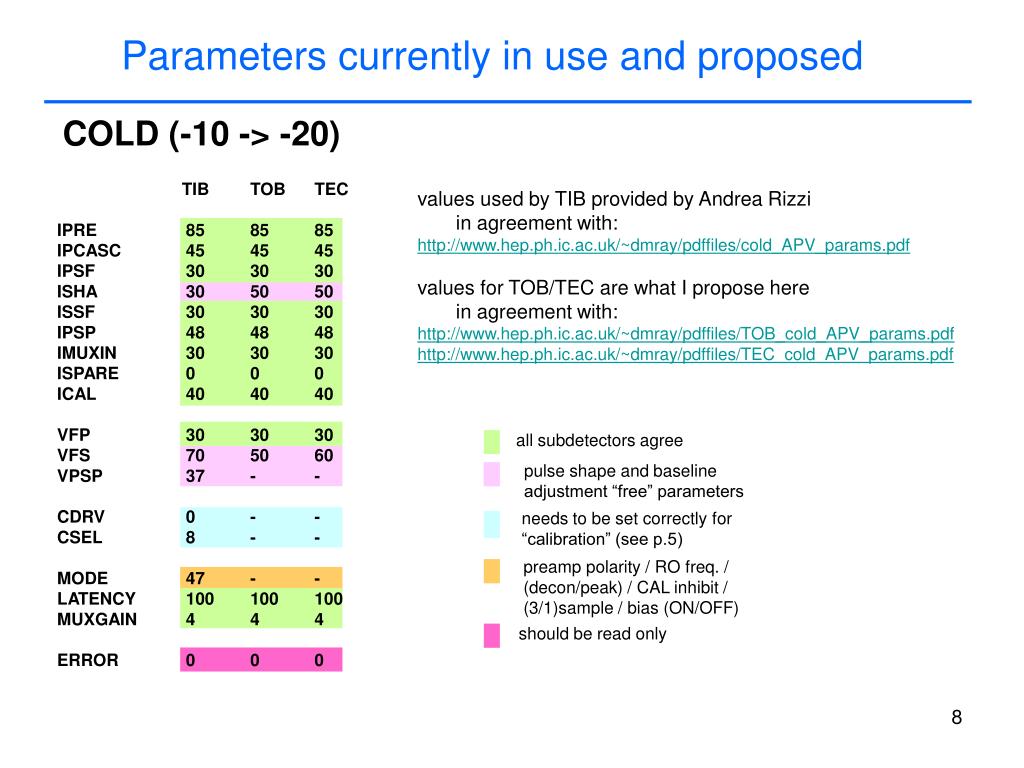 Parameters currently in use and proposed

COLD (-10 -> -20)

| | TIB | TOB | TEC |
|---|---|---|---|
| IPRE | 85 | 85 | 85 |
| IPCASC | 45 | 45 | 45 |
| IPSF | 30 | 30 | 30 |
| ISHA | 30 | 50 | 50 |
| ISSF | 30 | 30 | 30 |
| IPSP | 48 | 48 | 48 |
| IMUXIN | 30 | 30 | 30 |
| ISPARE | 0 | 0 | 0 |
| ICAL | 40 | 40 | 40 |
| VFP | 30 | 30 | 30 |
| VFS | 70 | 50 | 60 |
| VPSP | 37 | - | - |
| CDRV | 0 | - | - |
| CSEL | 8 | - | - |
| MODE | 47 | - | - |
| LATENCY | 100 | 100 | 100 |
| MUXGAIN | 4 | 4 | 4 |
| ERROR | 0 | 0 | 0 |

values used by TIB provided by Andrea Rizzi
in agreement with:
http://www.hep.ph.ic.ac.uk/~dmray/pdffiles/cold_APV_params.pdf

values for TOB/TEC are what I propose here
in agreement with:
http://www.hep.ph.ic.ac.uk/~dmray/pdffiles/TOB_cold_APV_params.pdf
http://www.hep.ph.ic.ac.uk/~dmray/pdffiles/TEC_cold_APV_params.pdf

all subdetectors agree

pulse shape and baseline adjustment “free” parameters

needs to be set correctly for “calibration” (see p.5)

preamp polarity / RO freq. / (decon/peak) / CAL inhibit / (3/1)sample / bias (ON/OFF)

should be read only

8